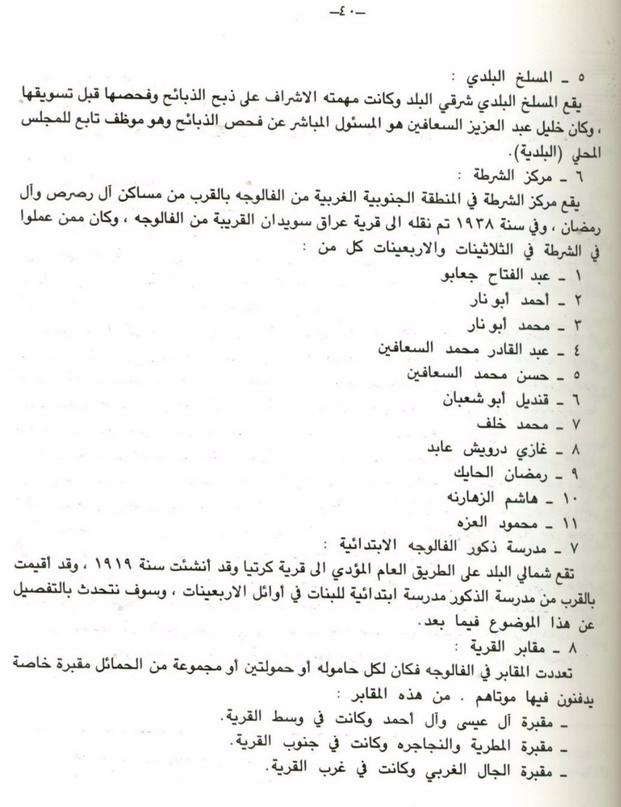 -٤٠-

٥ - المسلخ البلدي :

يقع المسلخ البلدي شرقي البلد وكانت مهمته الاشراف على ذبح الذبائح وفحصها قبل تسويقها ، وكان خليل عبد العزيز السعافين هو المسئول المباشر عن فحص الذبائح وهو موظف تابع للمجلس المحلي (البلدية).

٦ - مركز الشرطة :

يقع مركز الشرطة في المنطقة الجنوبية الغربية من الفالوجه بالقرب من مساكن آل رصرص وآل رمضان ، وفي سنة ١٩٣٨ تم نقله الى قرية عراق سويدان القريبة من الفالوجه ، وكان ممن عملوا في الشرطة في الثلاثينات والاربعينات كل من :

١ - عبد الفتاح جعابو
٢ - أحمد أبو نار
٣ - محمد أبو نار
٤ - عبد القادر محمد السعافين
٥ - حسن محمد السعافين
٦ - قنديل أبو شعبان
٧ - محمد خلف
٨ - غازي درويش عابد
٩ - رمضان الحايك
١٠ - هاشم الزهارنه
١١ - محمود العزه

٧ - مدرسة ذكور الفالوجه الابتدائية :

تقع شمالي البلد على الطريق العام المؤدي الى قرية كرتيا وقد أنشئت سنة ١٩١٩ ، وقد أقيمت بالقرب من مدرسة الذكور مدرسة ابتدائية للبنات في أوائل الاربعينات ، وسوف نتحدث بالتفصيل عن هذا الموضوع فيما بعد.

٨ - مقابر القرية :

تعددت المقابر في الفالوجه فكان لكل حاموله أو حمولتين أو مجموعة من الحمائل مقبرة خاصة يدفنون فيها موتاهم . من هذه المقابر :

- مقبرة آل عيسى وآل أحمد وكانت في وسط القرية.
- مقبرة المطرية والنجاجره وكانت في جنوب القرية.
- مقبرة الجال الغربي وكانت في غرب القرية.